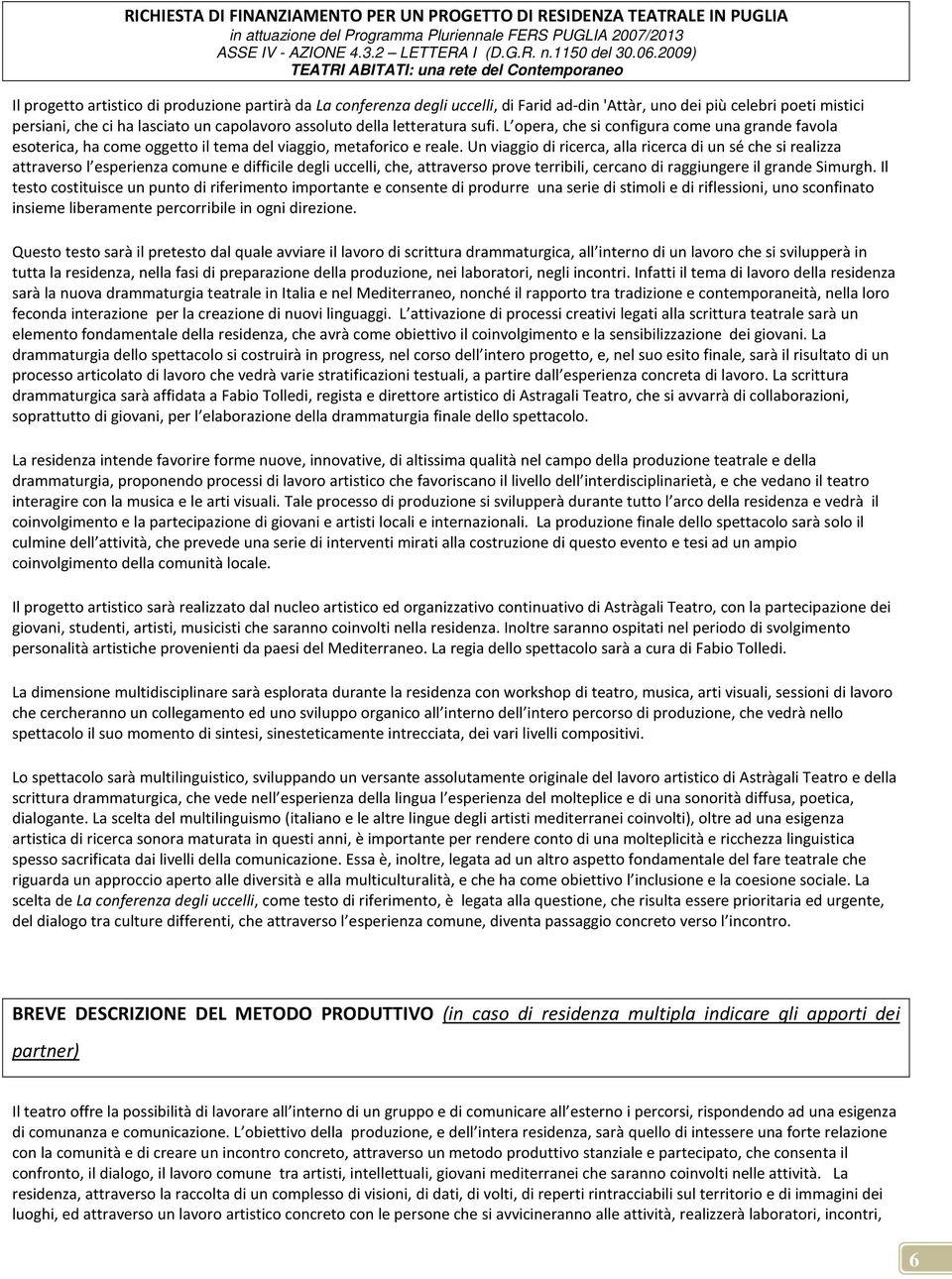 RICHIESTA DI FINANZIAMENTO PER UN PROGETTO DI RESIDENZA TEATRALE IN PUGLIA
in attuazione del Programma Pluriennale FERS PUGLIA 2007/2013
ASSE IV - AZIONE 4.3.2 – LETTERA I (D.G.R. n.1150 del 30.06.2009)
TEATRI ABITATI: una rete del Contemporaneo

Il progetto artistico di produzione partirà da La conferenza degli uccelli, di Farid ad-din 'Attàr, uno dei più celebri poeti mistici persiani, che ci ha lasciato un capolavoro assoluto della letteratura sufi. L opera, che si configura come una grande favola esoterica, ha come oggetto il tema del viaggio, metaforico e reale. Un viaggio di ricerca, alla ricerca di un sé che si realizza attraverso l esperienza comune e difficile degli uccelli, che, attraverso prove terribili, cercano di raggiungere il grande Simurgh. Il testo costituisce un punto di riferimento importante e consente di produrre una serie di stimoli e di riflessioni, uno sconfinato insieme liberamente percorribile in ogni direzione.

Questo testo sarà il pretesto dal quale avviare il lavoro di scrittura drammaturgica, all interno di un lavoro che si svilupperà in tutta la residenza, nella fasi di preparazione della produzione, nei laboratori, negli incontri. Infatti il tema di lavoro della residenza sarà la nuova drammaturgia teatrale in Italia e nel Mediterraneo, nonché il rapporto tra tradizione e contemporaneità, nella loro feconda interazione per la creazione di nuovi linguaggi. L attivazione di processi creativi legati alla scrittura teatrale sarà un elemento fondamentale della residenza, che avrà come obiettivo il coinvolgimento e la sensibilizzazione dei giovani. La drammaturgia dello spettacolo si costruirà in progress, nel corso dell intero progetto, e, nel suo esito finale, sarà il risultato di un processo articolato di lavoro che vedrà varie stratificazioni testuali, a partire dall esperienza concreta di lavoro. La scrittura drammaturgica sarà affidata a Fabio Tolledi, regista e direttore artistico di Astragali Teatro, che si avvarrà di collaborazioni, soprattutto di giovani, per l elaborazione della drammaturgia finale dello spettacolo.

La residenza intende favorire forme nuove, innovative, di altissima qualità nel campo della produzione teatrale e della drammaturgia, proponendo processi di lavoro artistico che favoriscano il livello dell interdisciplinarietà, e che vedano il teatro interagire con la musica e le arti visuali. Tale processo di produzione si svilupperà durante tutto l arco della residenza e vedrà il coinvolgimento e la partecipazione di giovani e artisti locali e internazionali. La produzione finale dello spettacolo sarà solo il culmine dell attività, che prevede una serie di interventi mirati alla costruzione di questo evento e tesi ad un ampio coinvolgimento della comunità locale.

Il progetto artistico sarà realizzato dal nucleo artistico ed organizzativo continuativo di Astràgali Teatro, con la partecipazione dei giovani, studenti, artisti, musicisti che saranno coinvolti nella residenza. Inoltre saranno ospitati nel periodo di svolgimento personalità artistiche provenienti da paesi del Mediterraneo. La regia dello spettacolo sarà a cura di Fabio Tolledi.

La dimensione multidisciplinare sarà esplorata durante la residenza con workshop di teatro, musica, arti visuali, sessioni di lavoro che cercheranno un collegamento ed uno sviluppo organico all interno dell intero percorso di produzione, che vedrà nello spettacolo il suo momento di sintesi, sinesteticamente intrecciata, dei vari livelli compositivi.

Lo spettacolo sarà multilinguistico, sviluppando un versante assolutamente originale del lavoro artistico di Astràgali Teatro e della scrittura drammaturgica, che vede nell esperienza della lingua l esperienza del molteplice e di una sonorità diffusa, poetica, dialogante. La scelta del multilinguismo (italiano e le altre lingue degli artisti mediterranei coinvolti), oltre ad una esigenza artistica di ricerca sonora maturata in questi anni, è importante per rendere conto di una molteplicità e ricchezza linguistica spesso sacrificata dai livelli della comunicazione. Essa è, inoltre, legata ad un altro aspetto fondamentale del fare teatrale che riguarda un approccio aperto alle diversità e alla multiculturalità, e che ha come obiettivo l inclusione e la coesione sociale. La scelta de La conferenza degli uccelli, come testo di riferimento, è legata alla questione, che risulta essere prioritaria ed urgente, del dialogo tra culture differenti, che attraverso l esperienza comune, diventa passaggio concreto verso l incontro.

BREVE DESCRIZIONE DEL METODO PRODUTTIVO (in caso di residenza multipla indicare gli apporti dei partner)

Il teatro offre la possibilità di lavorare all interno di un gruppo e di comunicare all esterno i percorsi, rispondendo ad una esigenza di comunanza e comunicazione. L obiettivo della produzione, e dell intera residenza, sarà quello di intessere una forte relazione con la comunità e di creare un incontro concreto, attraverso un metodo produttivo stanziale e partecipato, che consenta il confronto, il dialogo, il lavoro comune tra artisti, intellettuali, giovani mediterranei che saranno coinvolti nelle attività. La residenza, attraverso la raccolta di un complesso di visioni, di dati, di volti, di reperti rintracciabili sul territorio e di immagini dei luoghi, ed attraverso un lavoro artistico concreto con le persone che si avvicineranno alle attività, realizzerà laboratori, incontri,

6